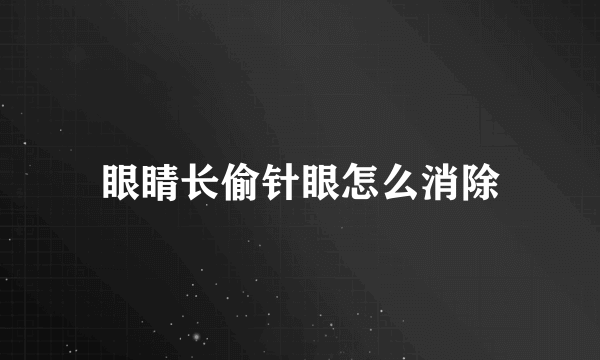 眼睛长偷针眼怎么消除